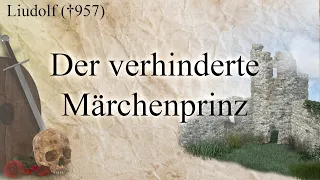 Liudolf (†957)

Der verhinderte Märchenprinz